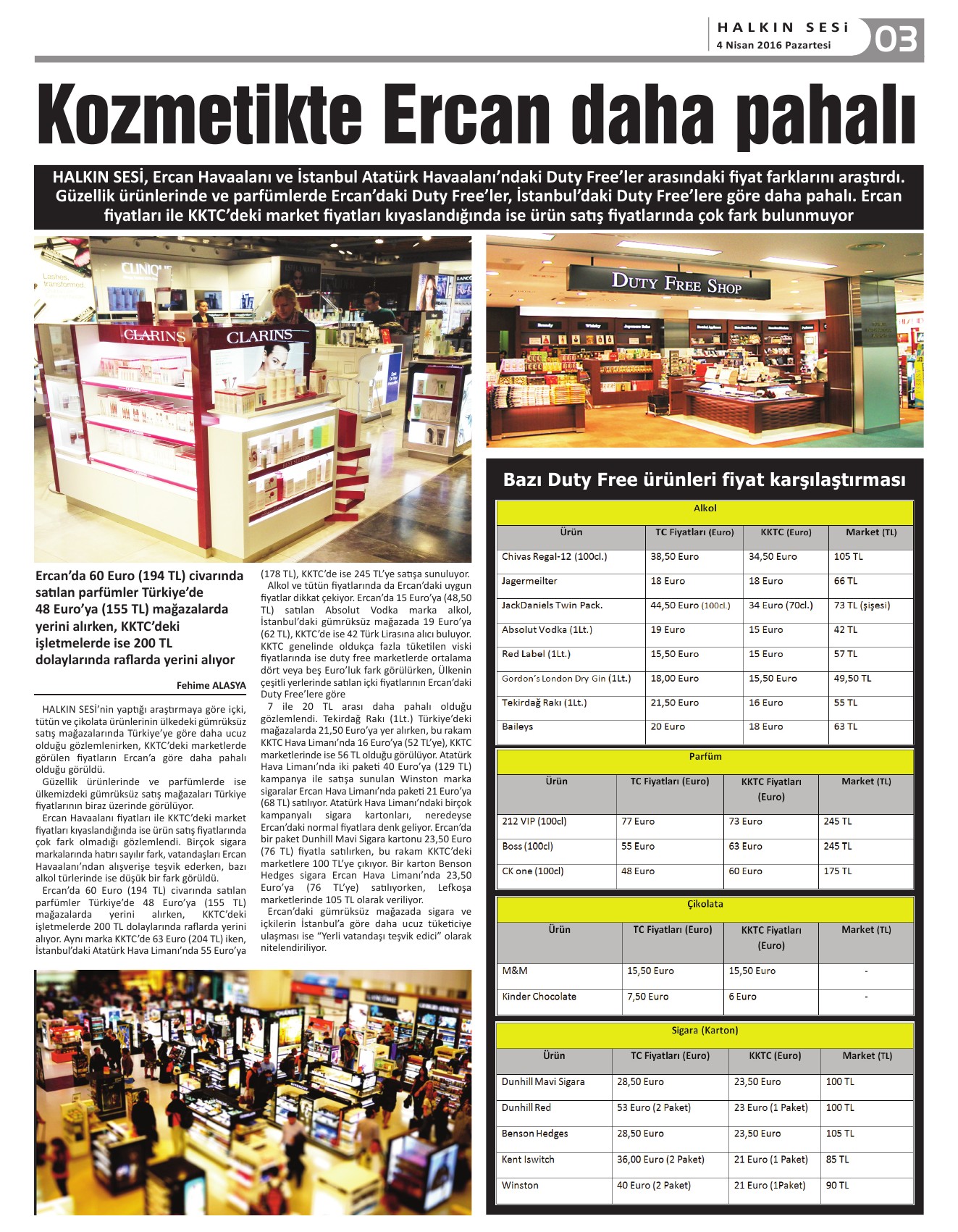 HALKIN SESİ
4 Nisan 2016 Pazartesi
03

Kozmetikte Ercan daha pahalı

HALKIN SESİ, Ercan Havaalanı ve İstanbul Atatürk Havaalanı'ndaki Duty Free'ler arasındaki fiyat farklarını araştırdı. Güzellik ürünlerinde ve parfümlerde Ercan'daki Duty Free'ler, İstanbul'daki Duty Free'lere göre daha pahalı. Ercan fiyatları ile KKTC'deki market fiyatları kıyaslandığında ise ürün satış fiyatlarında çok fark bulunmuyor

CLINIQUE
CLARINS
CLARINS
DUTY FREE SHOP

Ercan'da 60 Euro (194 TL) civarında satılan parfümler Türkiye'de 48 Euro'ya (155 TL) mağazalarda yerini alırken, KKTC'deki işletmelerde ise 200 TL dolaylarında raflarda yerini alıyor

Fehime ALASYA

HALKIN SESİ'nin yaptığı araştırmaya göre içki, tütün ve çikolata ürünlerinin ülkedeki gümrüksüz satış mağazalarında Türkiye'ye göre daha ucuz olduğu gözlemlenirken, KKTC'deki marketlerde görülen fiyatların Ercan'a göre daha pahalı olduğu görüldü.

Güzellik ürünlerinde ve parfümlerde ise ülkemizdeki gümrüksüz satış mağazaları Türkiye fiyatlarının biraz üzerinde görülüyor.

Ercan Havaalanı fiyatları ile KKTC'deki market fiyatları kıyaslandığında ise ürün satış fiyatlarında çok fark olmadığı gözlemlendi. Birçok sigara markalarında hatırı sayılır fark, vatandaşları Ercan Havaalanı'ndan alışverişe teşvik ederken, bazı alkol türlerinde ise düşük bir fark görüldü.

Ercan'da 60 Euro (194 TL) civarında satılan parfümler Türkiye'de 48 Euro'ya (155 TL) mağazalarda yerini alırken, KKTC'deki işletmelerde 200 TL dolaylarında raflarda yerini alıyor. Aynı marka KKTC'de 63 Euro (204 TL) iken, İstanbul'daki Atatürk Hava Limanı'nda 55 Euro'ya (178 TL), KKTC'de ise 245 TL'ye satışa sunuluyor.

Alkol ve tütün fiyatlarında da Ercan'daki uygun fiyatlar dikkat çekiyor. Ercan'da 15 Euro'ya (48,50 TL) satılan Absolut Vodka marka alkol, İstanbul'daki gümrüksüz mağazada 19 Euro'ya (62 TL), KKTC'de ise 42 Türk Lirasına alıcı buluyor. KKTC genelinde oldukça fazla tüketilen viski fiyatlarında ise duty free marketlerde ortalama dört veya beş Euro'luk fark görülürken, Ülkenin çeşitli yerlerinde satılan içki fiyatlarının Ercan'daki Duty Free'lere göre

7 ile 20 TL arası daha pahalı olduğu gözlemlendi. Tekirdağ Rakı (1Lt.) Türkiye'deki mağazalarda 21,50 Euro'ya yer alırken, bu rakam KKTC Hava Limanı'nda 16 Euro'ya (52 TL'ye), KKTC marketlerinde ise 56 TL olduğu görülüyor. Atatürk Hava Limanı'nda iki paketi 40 Euro'ya (129 TL) kampanya ile satışa sunulan Winston marka sigaralar Ercan Hava Limanı'nda paketi 21 Euro'ya (68 TL) satılıyor. Atatürk Hava Limanı'ndaki birçok kampanyalı sigara kartonları, neredeyse Ercan'daki normal fiyatlara denk geliyor. Ercan'da bir paket Dunhill Mavi Sigara kartonu 23,50 Euro (76 TL) fiyatla satılırken, bu rakam KKTC'deki marketlere 100 TL'ye çıkıyor. Bir karton Benson Hedges sigara Ercan Hava Limanı'nda 23,50 Euro'ya (76 TL'ye) satılıyorken, Lefkoşa marketlerinde 105 TL olarak veriliyor.

Ercan'daki gümrüksüz mağazada sigara ve içkilerin İstanbul'a göre daha ucuz tüketiciye ulaşması ise "Yerli vatandaşı teşvik edici" olarak nitelendiriliyor.

Bazı Duty Free ürünleri fiyat karşılaştırması

Alkol
| Ürün | TC Fiyatları (Euro) | KKTC (Euro) | Market (TL) |
|---|---|---|---|
| Chivas Regal-12 (100cl.) | 38,50 Euro | 34,50 Euro | 105 TL |
| Jagermeilter | 18 Euro | 18 Euro | 66 TL |
| JackDaniels Twin Pack. | 44,50 Euro (100cl.) | 34 Euro (70cl.) | 73 TL (şişesi) |
| Absolut Vodka (1Lt.) | 19 Euro | 15 Euro | 42 TL |
| Red Label (1Lt.) | 15,50 Euro | 15 Euro | 57 TL |
| Gordon's London Dry Gin (1Lt.) | 18,00 Euro | 15,50 Euro | 49,50 TL |
| Tekirdağ Rakı (1Lt.) | 21,50 Euro | 16 Euro | 55 TL |
| Baileys | 20 Euro | 18 Euro | 63 TL |

Parfüm
| Ürün | TC Fiyatları (Euro) | KKTC Fiyatları (Euro) | Market (TL) |
|---|---|---|---|
| 212 VIP (100cl) | 77 Euro | 73 Euro | 245 TL |
| Boss (100cl) | 55 Euro | 63 Euro | 245 TL |
| CK one (100cl) | 48 Euro | 60 Euro | 175 TL |

Çikolata
| Ürün | TC Fiyatları (Euro) | KKTC Fiyatları (Euro) | Market (TL) |
|---|---|---|---|
| M&M | 15,50 Euro | 15,50 Euro | - |
| Kinder Chocolate | 7,50 Euro | 6 Euro | - |

Sigara (Karton)
| Ürün | TC Fiyatları (Euro) | KKTC (Euro) | Market (TL) |
|---|---|---|---|
| Dunhill Mavi Sigara | 28,50 Euro | 23,50 Euro | 100 TL |
| Dunhill Red | 53 Euro (2 Paket) | 23 Euro (1 Paket) | 100 TL |
| Benson Hedges | 28,50 Euro | 23,50 Euro | 105 TL |
| Kent Iswitch | 36,00 Euro (2 Paket) | 21 Euro (1 Paket) | 85 TL |
| Winston | 40 Euro (2 Paket) | 21 Euro (1Paket) | 90 TL |